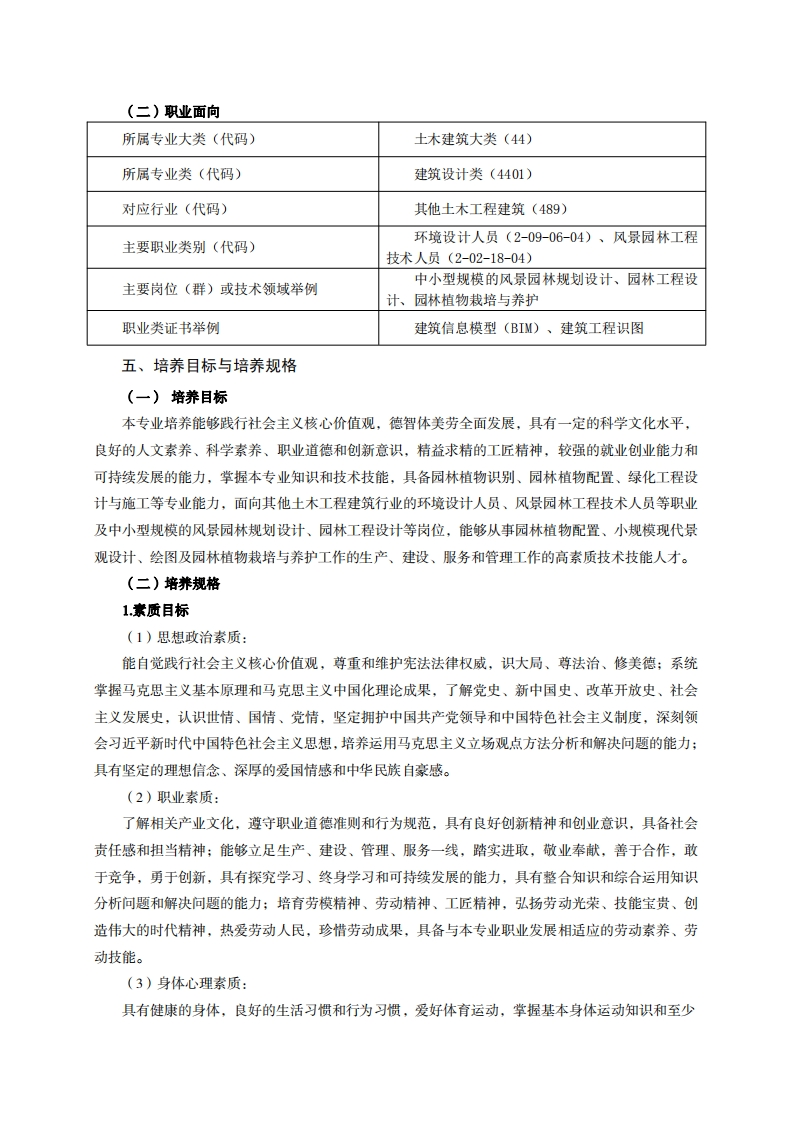 （二）职业面向

| 所属专业大类（代码） | 土木建筑大类（44） |
|---|---|
| 所属专业类（代码） | 建筑设计类（4401） |
| 对应行业（代码） | 其他土木工程建筑（489） |
| 主要职业类别（代码） | 环境设计人员（2-09-06-04）、风景园林工程技术人员（2-02-18-04） |
| 主要岗位（群）或技术领域举例 | 中小型规模的风景园林规划设计、园林工程设计、园林植物栽培与养护 |
| 职业类证书举例 | 建筑信息模型（BIM）、建筑工程识图 |

五、培养目标与培养规格

（一） 培养目标

本专业培养能够践行社会主义核心价值观，德智体美劳全面发展，具有一定的科学文化水平，良好的人文素养、科学素养、职业道德和创新意识，精益求精的工匠精神，较强的就业创业能力和可持续发展的能力，掌握本专业知识和技术技能，具备园林植物识别、园林植物配置、绿化工程设计与施工等专业能力，面向其他土木工程建筑行业的环境设计人员、风景园林工程技术人员等职业及中小型规模的风景园林规划设计、园林工程设计等岗位，能够从事园林植物配置、小规模现代景观设计、绘图及园林植物栽培与养护工作的生产、建设、服务和管理工作的高素质技术技能人才。

（二）培养规格

1.素质目标

（1）思想政治素质：

能自觉践行社会主义核心价值观，尊重和维护宪法法律权威，识大局、尊法治、修美德；系统掌握马克思主义基本原理和马克思主义中国化理论成果，了解党史、新中国史、改革开放史、社会主义发展史，认识世情、国情、党情，坚定拥护中国共产党领导和中国特色社会主义制度，深刻领会习近平新时代中国特色社会主义思想，培养运用马克思主义立场观点方法分析和解决问题的能力；具有坚定的理想信念、深厚的爱国情感和中华民族自豪感。

（2）职业素质：

了解相关产业文化，遵守职业道德准则和行为规范，具有良好创新精神和创业意识，具备社会责任感和担当精神；能够立足生产、建设、管理、服务一线，踏实进取，敬业奉献，善于合作，敢于竞争，勇于创新，具有探究学习、终身学习和可持续发展的能力，具有整合知识和综合运用知识分析问题和解决问题的能力；培育劳模精神、劳动精神、工匠精神，弘扬劳动光荣、技能宝贵、创造伟大的时代精神，热爱劳动人民，珍惜劳动成果，具备与本专业职业发展相适应的劳动素养、劳动技能。

（3）身体心理素质：

具有健康的身体，良好的生活习惯和行为习惯，爱好体育运动，掌握基本身体运动知识和至少